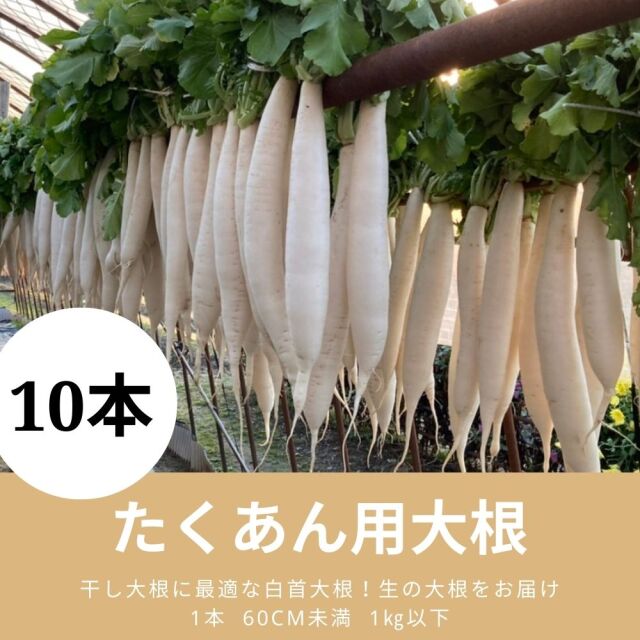 10本

たくあん用大根

干し大根に最適な白首大根！生の大根をお届け
1本　60CM未満　1kg以下